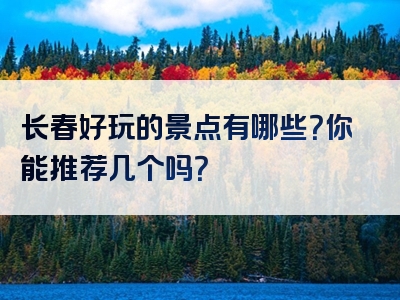 长春好玩的景点有哪些?你能推荐几个吗?